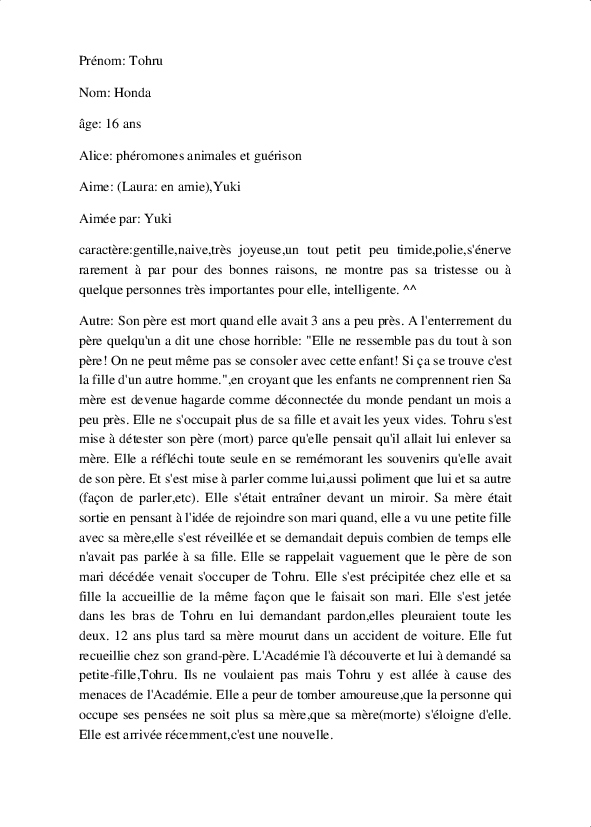 Prénom: Tohru

Nom: Honda

âge: 16 ans

Alice: phéromones animales et guérison

Aime: (Laura: en amie),Yuki

Aimée par: Yuki

caractère:gentille,naive,très joyeuse,un tout petit peu timide,polie,s'énerve rarement à par pour des bonnes raisons, ne montre pas sa tristesse ou à quelque personnes très importantes pour elle, intelligente. ^^

Autre: Son père est mort quand elle avait 3 ans a peu près. A l'enterrement du père quelqu'un a dit une chose horrible: "Elle ne ressemble pas du tout à son père! On ne peut même pas se consoler avec cette enfant! Si ça se trouve c'est la fille d'un autre homme.",en croyant que les enfants ne comprennent rien Sa mère est devenue hagarde comme déconnectée du monde pendant un mois a peu près. Elle ne s'occupait plus de sa fille et avait les yeux vides. Tohru s'est mise à détester son père (mort) parce qu'elle pensait qu'il allait lui enlever sa mère. Elle a réfléchi toute seule en se remémorant les souvenirs qu'elle avait de son père. Et s'est mise à parler comme lui,aussi poliment que lui et sa autre (façon de parler,etc). Elle s'était entraîner devant un miroir. Sa mère était sortie en pensant à l'idée de rejoindre son mari quand, elle a vu une petite fille avec sa mère,elle s'est réveillée et se demandait depuis combien de temps elle n'avait pas parlée à sa fille. Elle se rappelait vaguement que le père de son mari décédée venait s'occuper de Tohru. Elle s'est précipitée chez elle et sa fille la accueillie de la même façon que le faisait son mari. Elle s'est jetée dans les bras de Tohru en lui demandant pardon,elles pleuraient toute les deux. 12 ans plus tard sa mère mourut dans un accident de voiture. Elle fut recueillie chez son grand-père. L'Académie l'à découverte et lui à demandé sa petite-fille,Tohru. Ils ne voulaient pas mais Tohru y est allée à cause des menaces de l'Académie. Elle a peur de tomber amoureuse,que la personne qui occupe ses pensées ne soit plus sa mère,que sa mère(morte) s'éloigne d'elle. Elle est arrivée récemment,c'est une nouvelle.